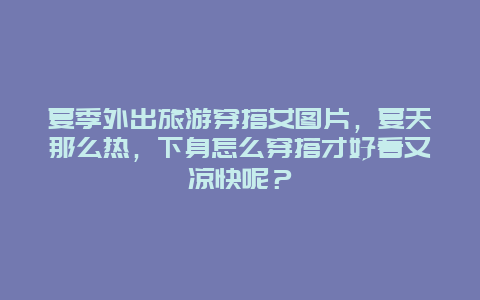 夏季外出旅游穿搭女图片，夏天那么热，下身怎么穿搭才好看又凉快呢？